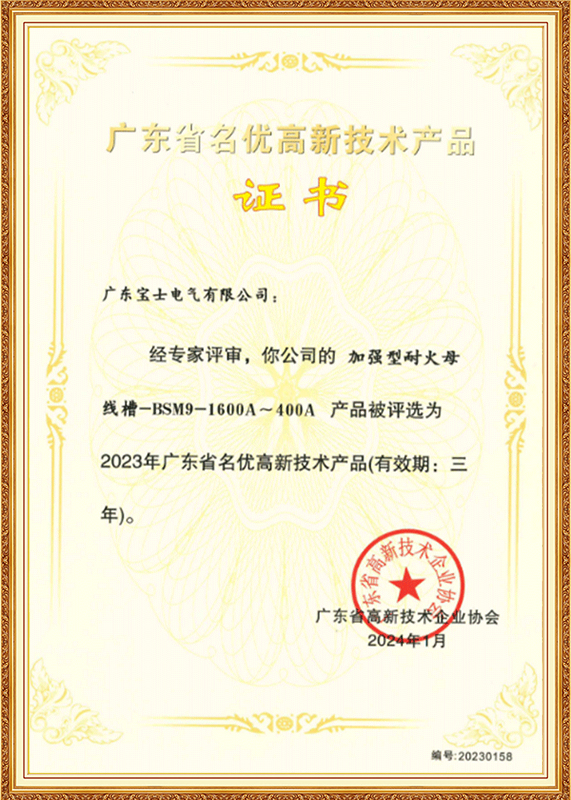 广东省名优高新技术产品

证书

广东宝士电气有限公司：

经专家评审，你公司的 加强型耐火母线槽-BSM9-1600A～400A 产品被评选为2023年广东省名优高新技术产品(有效期：三年)。

广东省高新技术企业协会

广东省高新技术企业协会
2024年1月

编号:20230158